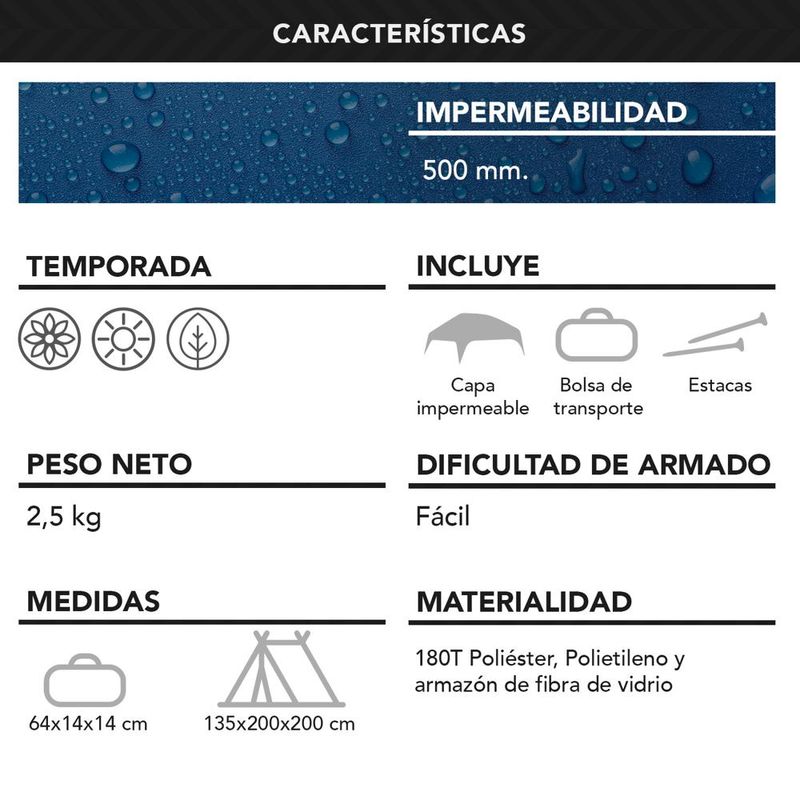 CARACTERÍSTICAS

IMPERMEABILIDAD

500 mm.

TEMPORADA

INCLUYE

Capa impermeable

Bolsa de transporte

Estacas

PESO NETO

2,5 kg

DIFICULTAD DE ARMADO

Fácil

MEDIDAS

64x14x14 cm

135x200x200 cm

MATERIALIDAD

180T Poliéster, Polietileno y armazón de fibra de vidrio